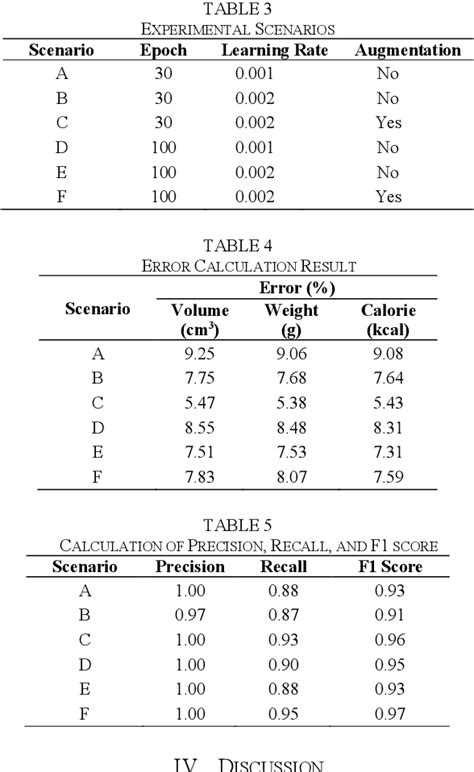 TABLE 3
EXPERIMENTAL SCENARIOS

| Scenario | Epoch | Learning Rate | Augmentation |
|---|---|---|---|
| A | 30 | 0.001 | No |
| B | 30 | 0.002 | No |
| C | 30 | 0.002 | Yes |
| D | 100 | 0.001 | No |
| E | 100 | 0.002 | No |
| F | 100 | 0.002 | Yes |

TABLE 4
ERROR CALCULATION RESULT

| Scenario | Error (%) Volume ($cm^3$) | Error (%) Weight (g) | Error (%) Calorie (kcal) |
|---|---|---|---|
| A | 9.25 | 9.06 | 9.08 |
| B | 7.75 | 7.68 | 7.64 |
| C | 5.47 | 5.38 | 5.43 |
| D | 8.55 | 8.48 | 8.31 |
| E | 7.51 | 7.53 | 7.31 |
| F | 7.83 | 8.07 | 7.59 |

TABLE 5
CALCULATION OF PRECISION, RECALL, AND F1 SCORE

| Scenario | Precision | Recall | F1 Score |
|---|---|---|---|
| A | 1.00 | 0.88 | 0.93 |
| B | 0.97 | 0.87 | 0.91 |
| C | 1.00 | 0.93 | 0.96 |
| D | 1.00 | 0.90 | 0.95 |
| E | 1.00 | 0.88 | 0.93 |
| F | 1.00 | 0.95 | 0.97 |

IV. DISCUSSION